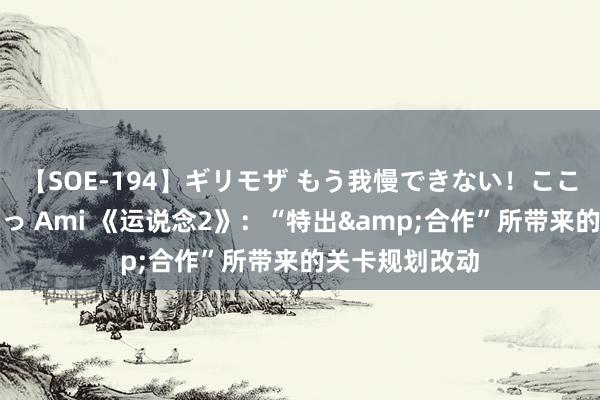 【SOE-194】ギリモザ もう我慢できない！ここ
っ Ami 《运说念2》：“特出&amp;合作”所带来的
p;合作”所带来的关卡规划改动